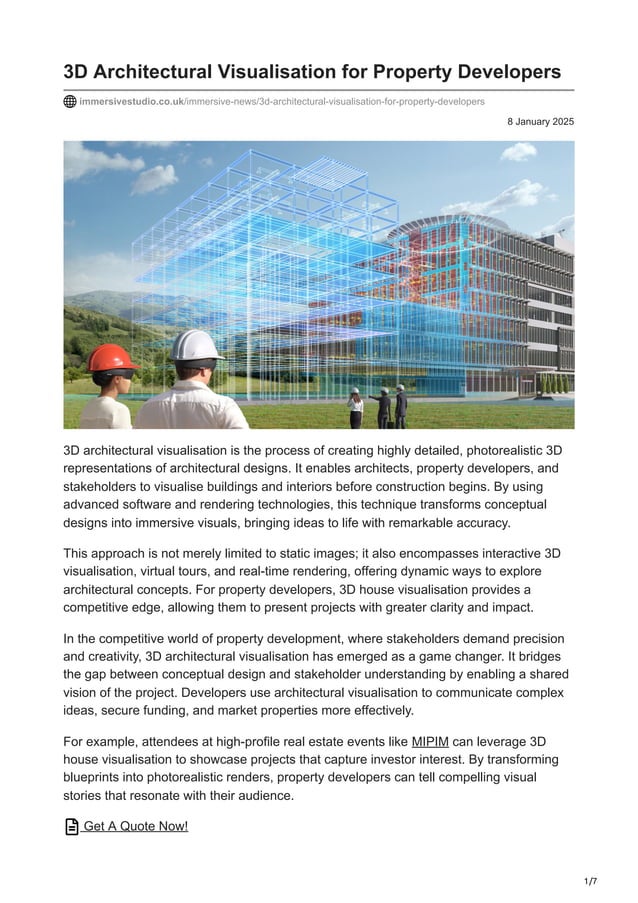 3D Architectural Visualisation for Property Developers

immersivestudio.co.uk/immersive-news/3d-architectural-visualisation-for-property-developers

8 January 2025

3D architectural visualisation is the process of creating highly detailed, photorealistic 3D representations of architectural designs. It enables architects, property developers, and stakeholders to visualise buildings and interiors before construction begins. By using advanced software and rendering technologies, this technique transforms conceptual designs into immersive visuals, bringing ideas to life with remarkable accuracy.

This approach is not merely limited to static images; it also encompasses interactive 3D visualisation, virtual tours, and real-time rendering, offering dynamic ways to explore architectural concepts. For property developers, 3D house visualisation provides a competitive edge, allowing them to present projects with greater clarity and impact.

In the competitive world of property development, where stakeholders demand precision and creativity, 3D architectural visualisation has emerged as a game changer. It bridges the gap between conceptual design and stakeholder understanding by enabling a shared vision of the project. Developers use architectural visualisation to communicate complex ideas, secure funding, and market properties more effectively.

For example, attendees at high-profile real estate events like MIPIM can leverage 3D house visualisation to showcase projects that capture investor interest. By transforming blueprints into photorealistic renders, property developers can tell compelling visual stories that resonate with their audience.

Get A Quote Now!

1/7